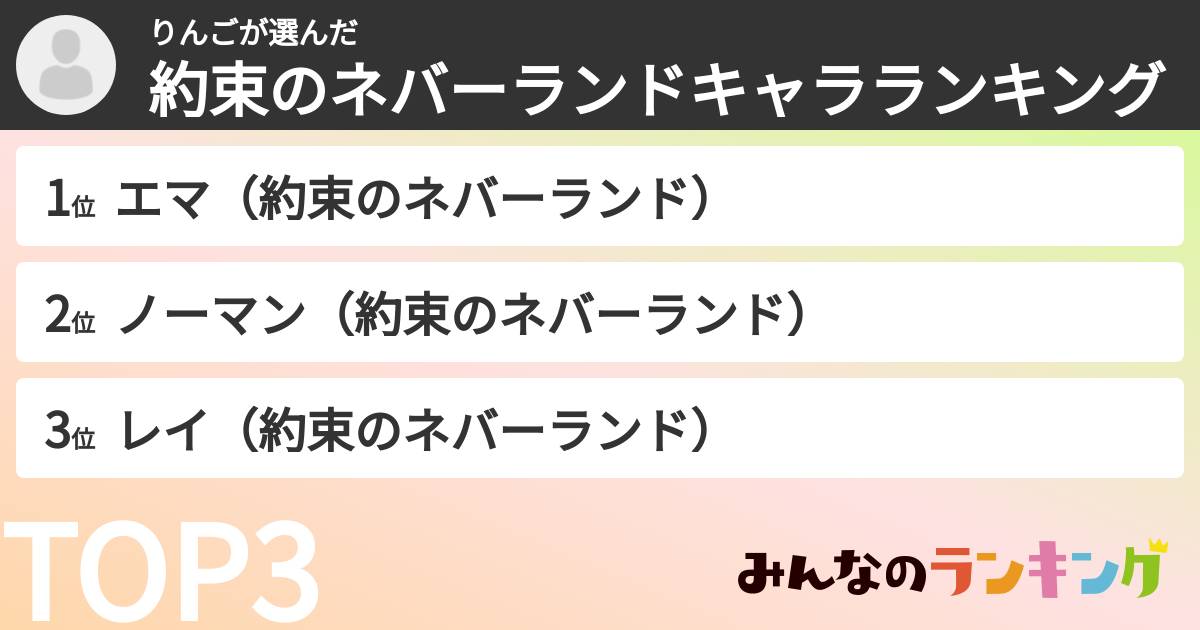 りんごが選んだ
約束のネバーランドキャラランキング

1位 エマ（約束のネバーランド）

2位 ノーマン（約束のネバーランド）

3位 レイ（約束のネバーランド）

TOP3

みんなのランキング